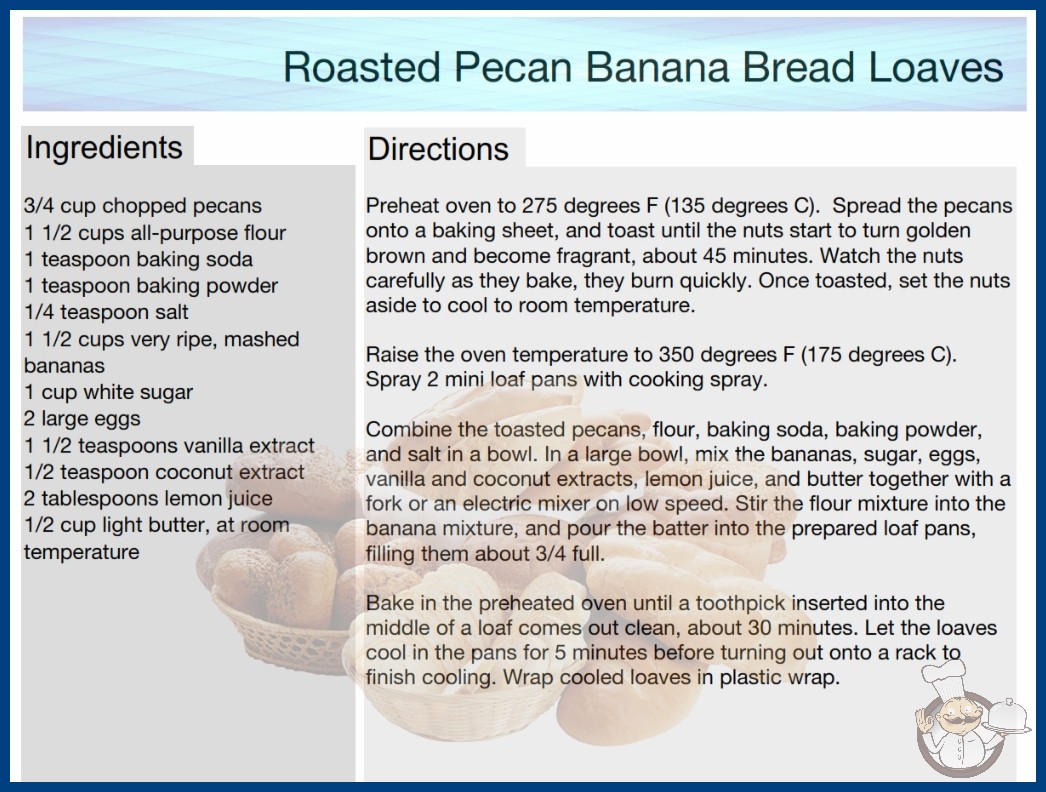 Roasted Pecan Banana Bread Loaves

Ingredients

3/4 cup chopped pecans
1 1/2 cups all-purpose flour
1 teaspoon baking soda
1 teaspoon baking powder
1/4 teaspoon salt
1 1/2 cups very ripe, mashed bananas
1 cup white sugar
2 large eggs
1 1/2 teaspoons vanilla extract
1/2 teaspoon coconut extract
2 tablespoons lemon juice
1/2 cup light butter, at room temperature

Directions

Preheat oven to 275 degrees F (135 degrees C). Spread the pecans onto a baking sheet, and toast until the nuts start to turn golden brown and become fragrant, about 45 minutes. Watch the nuts carefully as they bake, they burn quickly. Once toasted, set the nuts aside to cool to room temperature.

Raise the oven temperature to 350 degrees F (175 degrees C). Spray 2 mini loaf pans with cooking spray.

Combine the toasted pecans, flour, baking soda, baking powder, and salt in a bowl. In a large bowl, mix the bananas, sugar, eggs, vanilla and coconut extracts, lemon juice, and butter together with a fork or an electric mixer on low speed. Stir the flour mixture into the banana mixture, and pour the batter into the prepared loaf pans, filling them about 3/4 full.

Bake in the preheated oven until a toothpick inserted into the middle of a loaf comes out clean, about 30 minutes. Let the loaves cool in the pans for 5 minutes before turning out onto a rack to finish cooling. Wrap cooled loaves in plastic wrap.